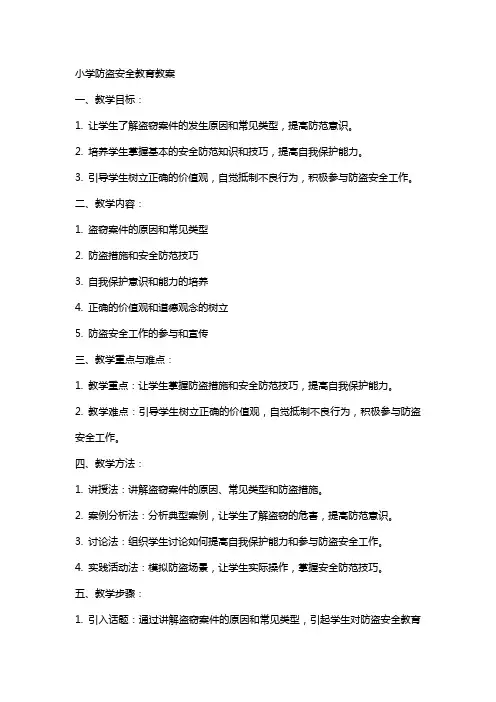 小学防盗安全教育教案

一、教学目标：

1. 让学生了解盗窃案件的发生原因和常见类型，提高防范意识。

2. 培养学生掌握基本的安全防范知识和技巧，提高自我保护能力。

3. 引导学生树立正确的价值观，自觉抵制不良行为，积极参与防盗安全工作。

二、教学内容：

1. 盗窃案件的原因和常见类型

2. 防盗措施和安全防范技巧

3. 自我保护意识和能力的培养

4. 正确的价值观和道德观念的树立

5. 防盗安全工作的参与和宣传

三、教学重点与难点：

1. 教学重点：让学生掌握防盗措施和安全防范技巧，提高自我保护能力。

2. 教学难点：引导学生树立正确的价值观，自觉抵制不良行为，积极参与防盗安全工作。

四、教学方法：

1. 讲授法：讲解盗窃案件的原因、常见类型和防盗措施。

2. 案例分析法：分析典型案例，让学生了解盗窃的危害，提高防范意识。

3. 讨论法：组织学生讨论如何提高自我保护能力和参与防盗安全工作。

4. 实践活动法：模拟防盗场景，让学生实际操作，掌握安全防范技巧。

五、教学步骤：

1. 引入话题：通过讲解盗窃案件的原因和常见类型，引起学生对防盗安全教育